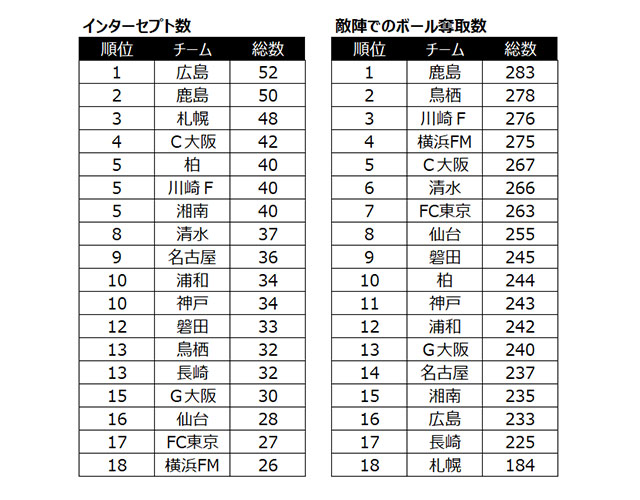 インターセプト数

| 順位 | チーム | 総数 |
|---|---|---|
| 1 | 広島 | 52 |
| 2 | 鹿島 | 50 |
| 3 | 札幌 | 48 |
| 4 | C大阪 | 42 |
| 5 | 柏 | 40 |
| 5 | 川崎F | 40 |
| 5 | 湘南 | 40 |
| 8 | 清水 | 37 |
| 9 | 名古屋 | 36 |
| 10 | 浦和 | 34 |
| 10 | 神戸 | 34 |
| 12 | 磐田 | 33 |
| 13 | 鳥栖 | 32 |
| 13 | 長崎 | 32 |
| 15 | G大阪 | 30 |
| 16 | 仙台 | 28 |
| 17 | FC東京 | 27 |
| 18 | 横浜FM | 26 |

敵陣でのボール奪取数

| 順位 | チーム | 総数 |
|---|---|---|
| 1 | 鹿島 | 283 |
| 2 | 鳥栖 | 278 |
| 3 | 川崎F | 276 |
| 4 | 横浜FM | 275 |
| 5 | C大阪 | 267 |
| 6 | 清水 | 266 |
| 7 | FC東京 | 263 |
| 8 | 仙台 | 255 |
| 9 | 磐田 | 245 |
| 10 | 柏 | 244 |
| 11 | 神戸 | 243 |
| 12 | 浦和 | 242 |
| 13 | G大阪 | 240 |
| 14 | 名古屋 | 237 |
| 15 | 湘南 | 235 |
| 16 | 広島 | 233 |
| 17 | 長崎 | 225 |
| 18 | 札幌 | 184 |